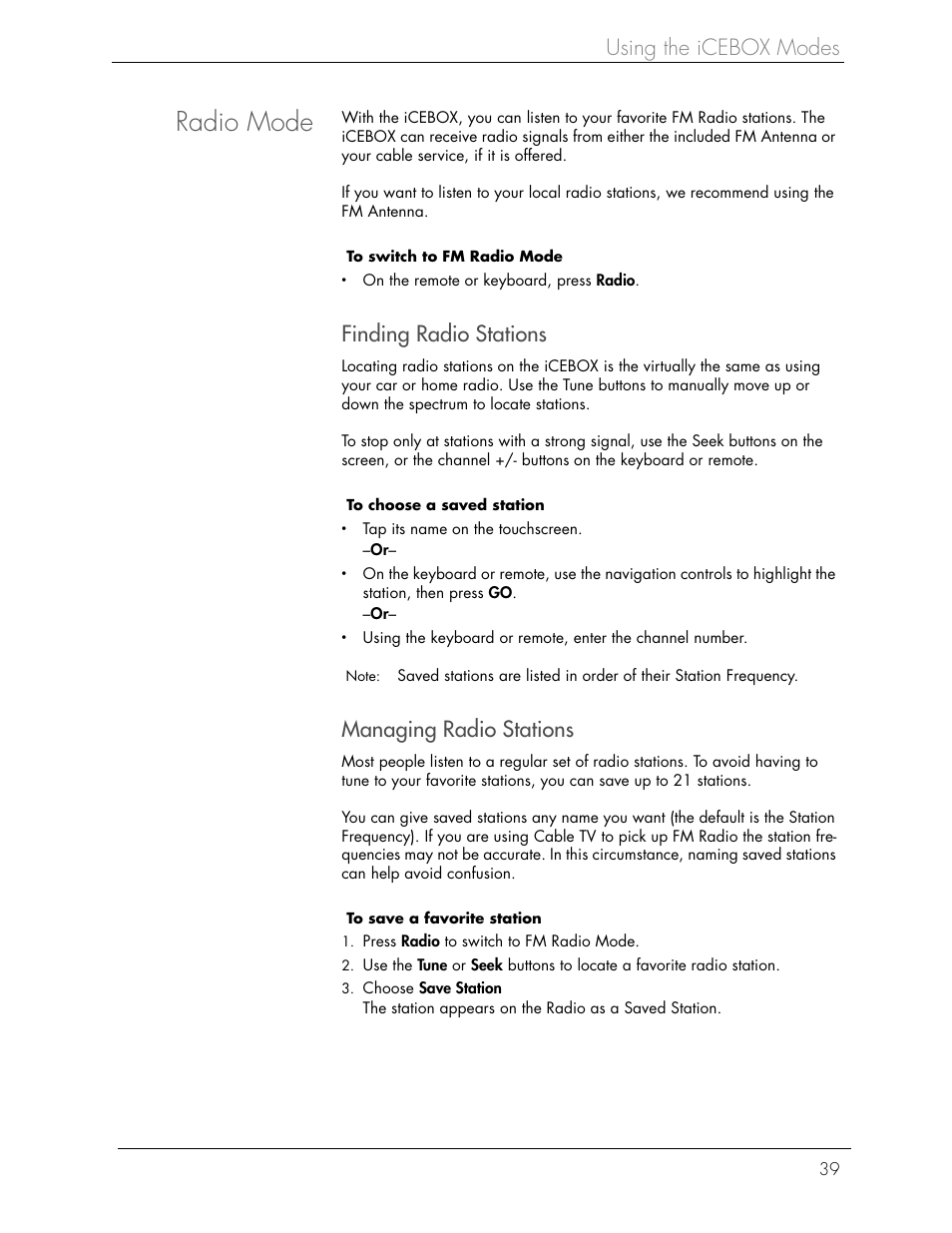 Using the iCEBOX Modes

Radio Mode

With the iCEBOX, you can listen to your favorite FM Radio stations. The iCEBOX can receive radio signals from either the included FM Antenna or your cable service, if it is offered.

If you want to listen to your local radio stations, we recommend using the FM Antenna.

To switch to FM Radio Mode

• On the remote or keyboard, press Radio.

Finding Radio Stations

Locating radio stations on the iCEBOX is the virtually the same as using your car or home radio. Use the Tune buttons to manually move up or down the spectrum to locate stations.

To stop only at stations with a strong signal, use the Seek buttons on the screen, or the channel +/- buttons on the keyboard or remote.

To choose a saved station

• Tap its name on the touchscreen.
–Or–
• On the keyboard or remote, use the navigation controls to highlight the station, then press GO.
–Or–
• Using the keyboard or remote, enter the channel number.

Note: Saved stations are listed in order of their Station Frequency.

Managing Radio Stations

Most people listen to a regular set of radio stations. To avoid having to tune to your favorite stations, you can save up to 21 stations.

You can give saved stations any name you want (the default is the Station Frequency). If you are using Cable TV to pick up FM Radio the station frequencies may not be accurate. In this circumstance, naming saved stations can help avoid confusion.

To save a favorite station

1. Press Radio to switch to FM Radio Mode.
2. Use the Tune or Seek buttons to locate a favorite radio station.
3. Choose Save Station
The station appears on the Radio as a Saved Station.

39